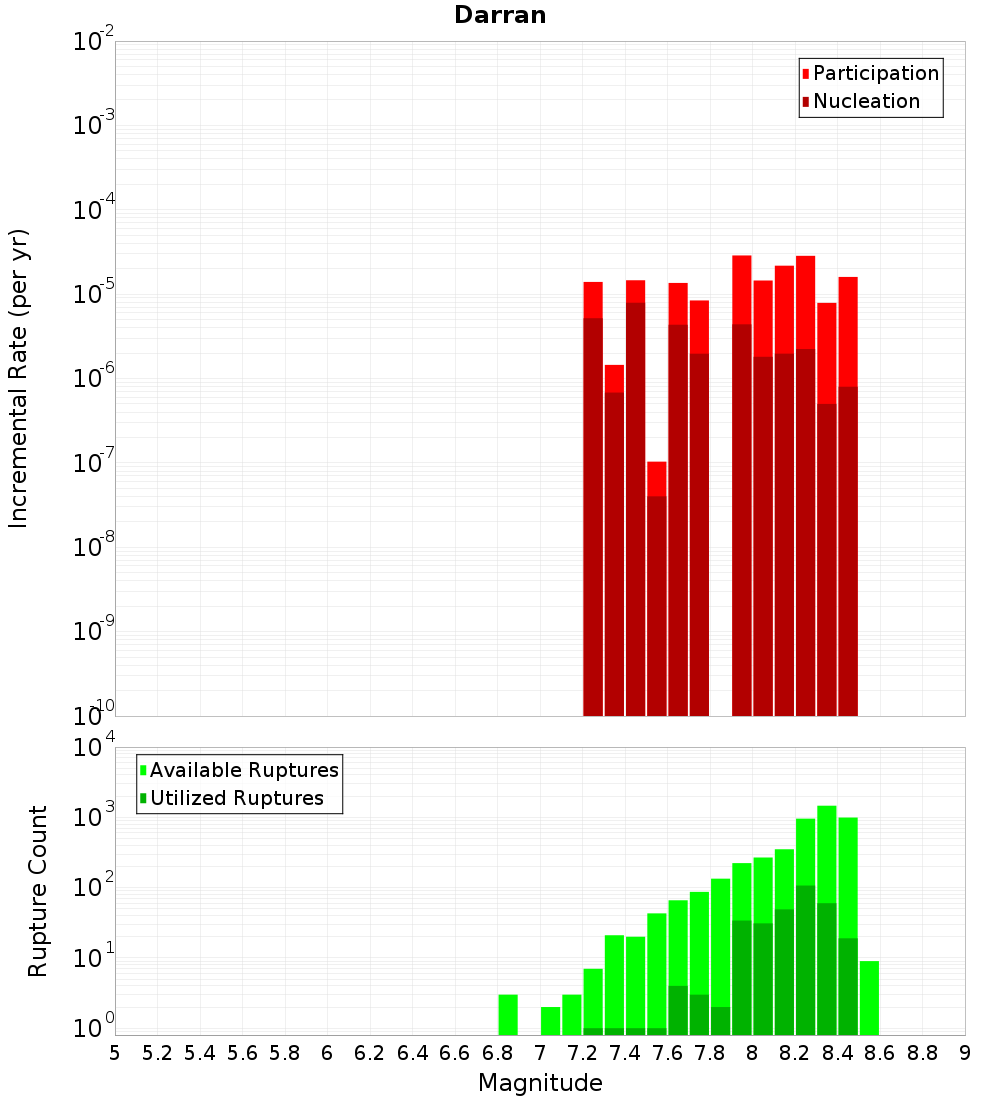 Darran

Participation
Nucleation

Incremental Rate (per yr)

$10^{-2}$
$10^{-3}$
$10^{-4}$
$10^{-5}$
$10^{-6}$
$10^{-7}$
$10^{-8}$
$10^{-9}$
$10^{-10}$

Available Ruptures
Utilized Ruptures

Rupture Count

$10^{4}$
$10^{3}$
$10^{2}$
$10^{1}$
$10^{0}$

5 5.2 5.4 5.6 5.8 6 6.2 6.4 6.6 6.8 7 7.2 7.4 7.6 7.8 8 8.2 8.4 8.6 8.8 9

Magnitude